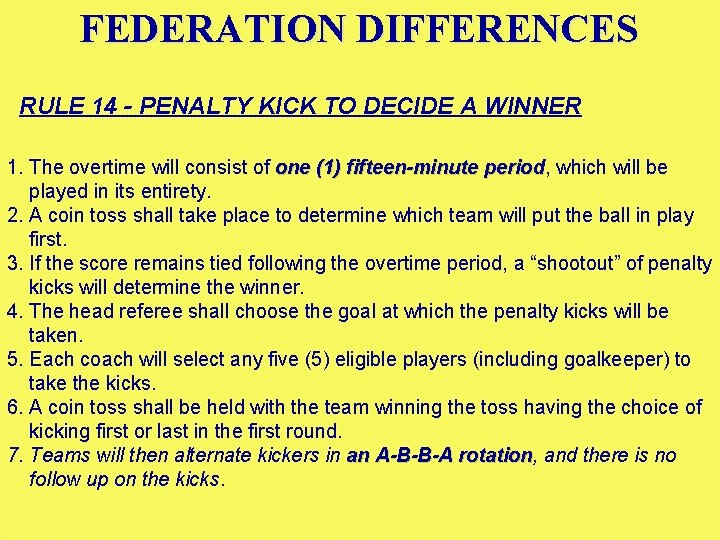 FEDERATION DIFFERENCES

RULE 14 - PENALTY KICK TO DECIDE A WINNER

1. The overtime will consist of one (1) fifteen-minute period, which will be played in its entirety.
2. A coin toss shall take place to determine which team will put the ball in play first.
3. If the score remains tied following the overtime period, a “shootout” of penalty kicks will determine the winner.
4. The head referee shall choose the goal at which the penalty kicks will be taken.
5. Each coach will select any five (5) eligible players (including goalkeeper) to take the kicks.
6. A coin toss shall be held with the team winning the toss having the choice of kicking first or last in the first round.
7. Teams will then alternate kickers in an A-B-B-A rotation, and there is no follow up on the kicks.